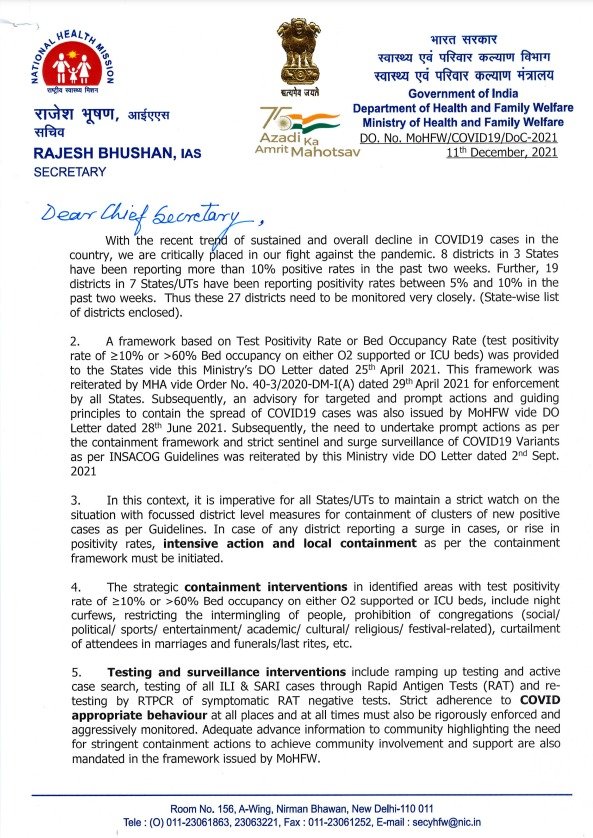 NATIONAL HEALTH MISSION
राष्ट्रीय स्वास्थ्य मिशन

राजेश भूषण, आईएएस
सचिव
RAJESH BHUSHAN, IAS
SECRETARY

सत्यमेव जयते

75
Azadi Ka Amrit Mahotsav

भारत सरकार
स्वास्थ्य एवं परिवार कल्याण विभाग
स्वास्थ्य एवं परिवार कल्याण मंत्रालय
Government of India
Department of Health and Family Welfare
Ministry of Health and Family Welfare
DO. No. MoHFW/COVID19/DoC-2021
11th December, 2021

Dear Chief Secretary,

With the recent trend of sustained and overall decline in COVID19 cases in the country, we are critically placed in our fight against the pandemic. 8 districts in 3 States have been reporting more than 10% positive rates in the past two weeks. Further, 19 districts in 7 States/UTs have been reporting positivity rates between 5% and 10% in the past two weeks. Thus these 27 districts need to be monitored very closely. (State-wise list of districts enclosed).

2. A framework based on Test Positivity Rate or Bed Occupancy Rate (test positivity rate of ≥10% or >60% Bed occupancy on either O2 supported or ICU beds) was provided to the States vide this Ministry's DO Letter dated 25th April 2021. This framework was reiterated by MHA vide Order No. 40-3/2020-DM-I(A) dated 29th April 2021 for enforcement by all States. Subsequently, an advisory for targeted and prompt actions and guiding principles to contain the spread of COVID19 cases was also issued by MoHFW vide DO Letter dated 28th June 2021. Subsequently, the need to undertake prompt actions as per the containment framework and strict sentinel and surge surveillance of COVID19 Variants as per INSACOG Guidelines was reiterated by this Ministry vide DO Letter dated 2nd Sept. 2021

3. In this context, it is imperative for all States/UTs to maintain a strict watch on the situation with focussed district level measures for containment of clusters of new positive cases as per Guidelines. In case of any district reporting a surge in cases, or rise in positivity rates, intensive action and local containment as per the containment framework must be initiated.

4. The strategic containment interventions in identified areas with test positivity rate of ≥10% or >60% Bed occupancy on either O2 supported or ICU beds, include night curfews, restricting the intermingling of people, prohibition of congregations (social/ political/ sports/ entertainment/ academic/ cultural/ religious/ festival-related), curtailment of attendees in marriages and funerals/last rites, etc.

5. Testing and surveillance interventions include ramping up testing and active case search, testing of all ILI & SARI cases through Rapid Antigen Tests (RAT) and re-testing by RTPCR of symptomatic RAT negative tests. Strict adherence to COVID appropriate behaviour at all places and at all times must also be rigorously enforced and aggressively monitored. Adequate advance information to community highlighting the need for stringent containment actions to achieve community involvement and support are also mandated in the framework issued by MoHFW.

Room No. 156, A-Wing, Nirman Bhawan, New Delhi-110 011
Tele : (O) 011-23061863, 23063221, Fax : 011-23061252, E-mail : secyhfw@nic.in